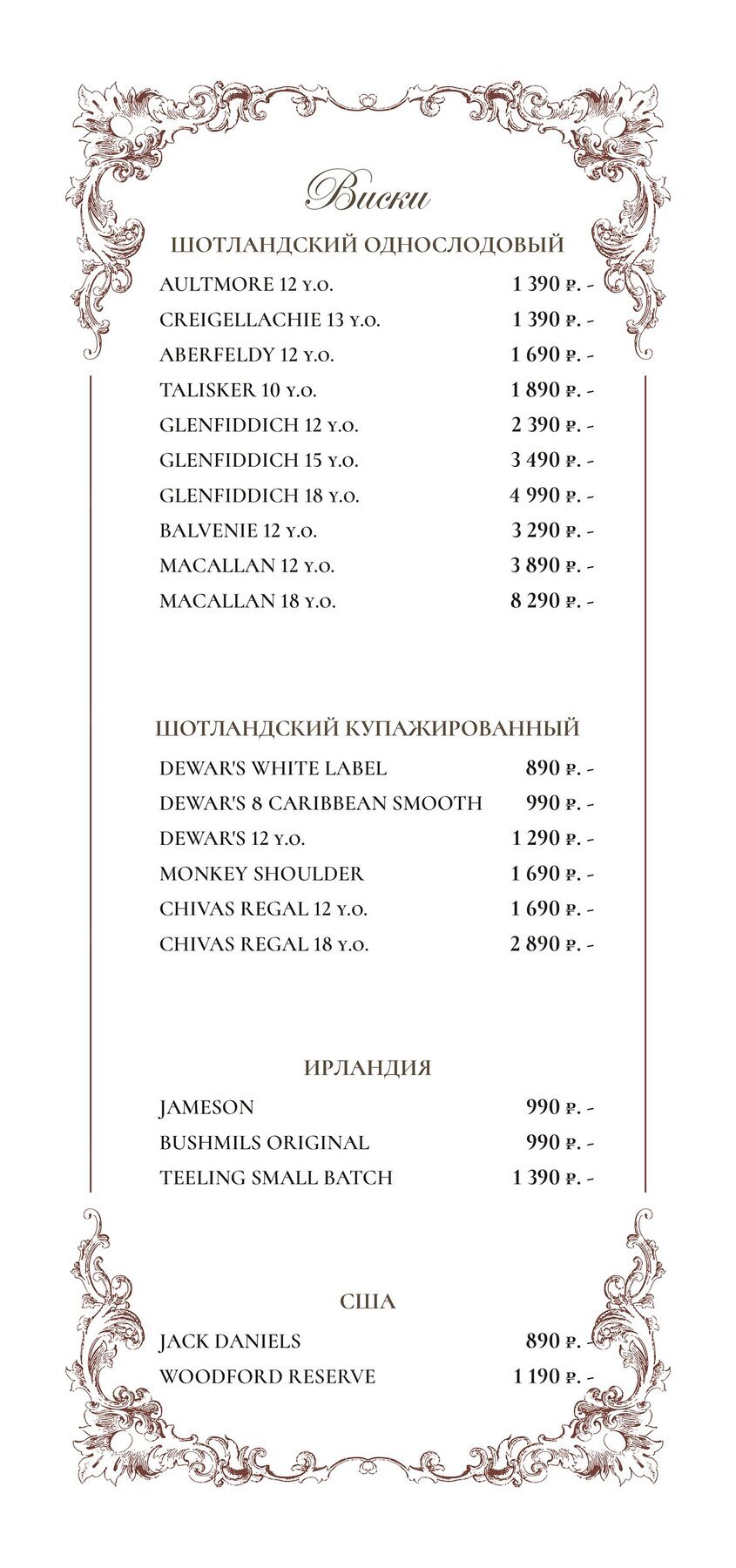 Виски

ШОТЛАНДСКИЙ ОДНОСЛОДОВЫЙ

AULTMORE 12 Y.O. 1 390 ₽. -
CREIGELLACHIE 13 Y.O. 1 390 ₽. -
ABERFELDY 12 Y.O. 1 690 ₽. -
TALISKER 10 Y.O. 1 890 ₽. -
GLENFIDDICH 12 Y.O. 2 390 ₽. -
GLENFIDDICH 15 Y.O. 3 490 ₽. -
GLENFIDDICH 18 Y.O. 4 990 ₽. -
BALVENIE 12 Y.O. 3 290 ₽. -
MACALLAN 12 Y.O. 3 890 ₽. -
MACALLAN 18 Y.O. 8 290 ₽. -

ШОТЛАНДСКИЙ КУПАЖИРОВАННЫЙ

DEWAR'S WHITE LABEL 890 ₽. -
DEWAR'S 8 CARIBBEAN SMOOTH 990 ₽. -
DEWAR'S 12 Y.O. 1 290 ₽. -
MONKEY SHOULDER 1 690 ₽. -
CHIVAS REGAL 12 Y.O. 1 690 ₽. -
CHIVAS REGAL 18 Y.O. 2 890 ₽. -

ИРЛАНДИЯ

JAMESON 990 ₽. -
BUSHMILS ORIGINAL 990 ₽. -
TEELING SMALL BATCH 1 390 ₽. -

США

JACK DANIELS 890 ₽. -
WOODFORD RESERVE 1 190 ₽. -